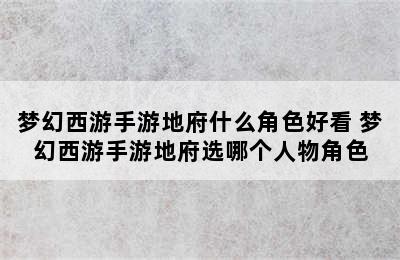 梦幻西游手游地府什么角色好看 梦幻西游手游地府选哪个人物角色